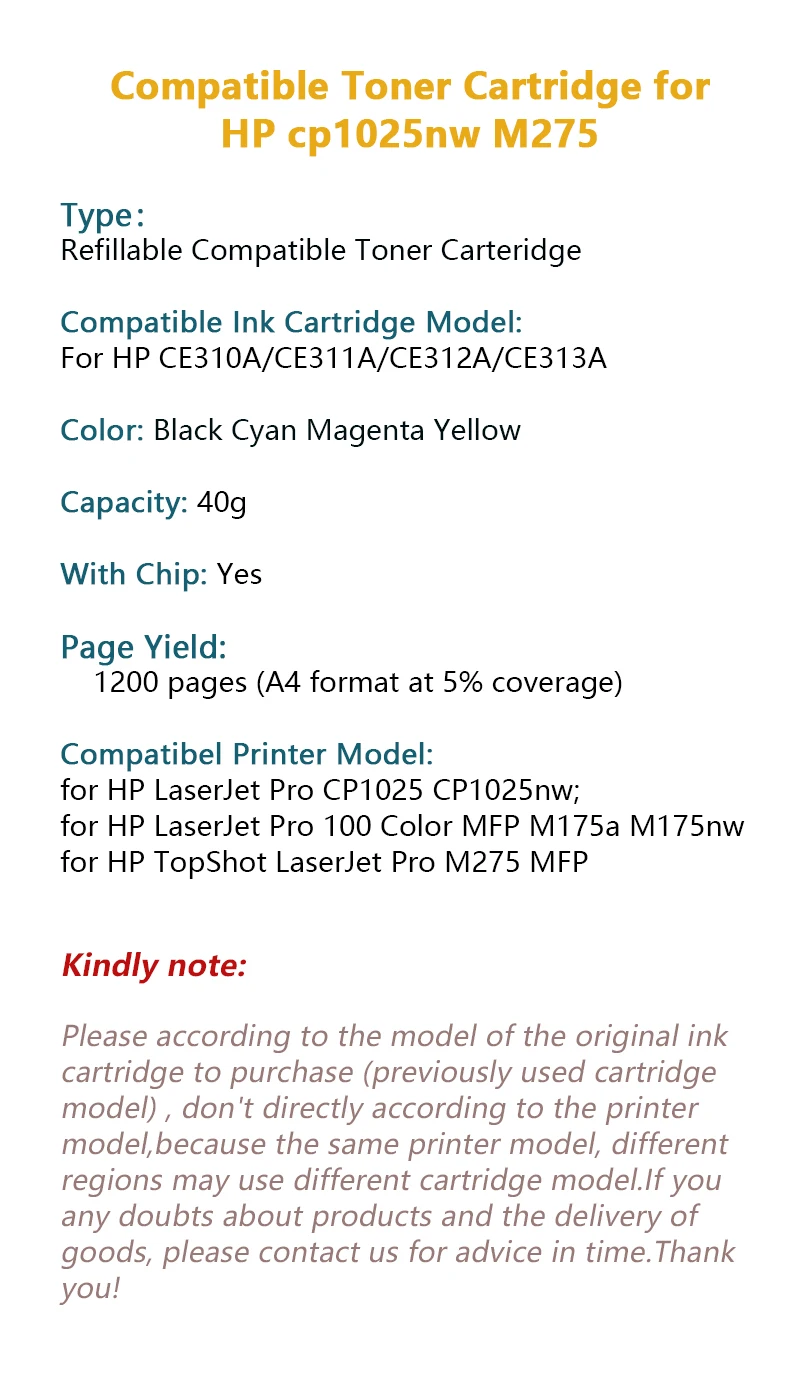 Compatible Toner Cartridge for HP cp1025nw M275

Type:
Refillable Compatible Toner Carteridge

Compatible Ink Cartridge Model:
For HP CE310A/CE311A/CE312A/CE313A

Color: Black Cyan Magenta Yellow

Capacity: 40g

With Chip: Yes

Page Yield:
1200 pages (A4 format at 5% coverage)

Compatibel Printer Model:
for HP LaserJet Pro CP1025 CP1025nw;
for HP LaserJet Pro 100 Color MFP M175a M175nw
for HP TopShot LaserJet Pro M275 MFP

Kindly note:

Please according to the model of the original ink cartridge to purchase (previously used cartridge model) , don't directly according to the printer model,because the same printer model, different regions may use different cartridge model.If you any doubts about products and the delivery of goods, please contact us for advice in time.Thank you!